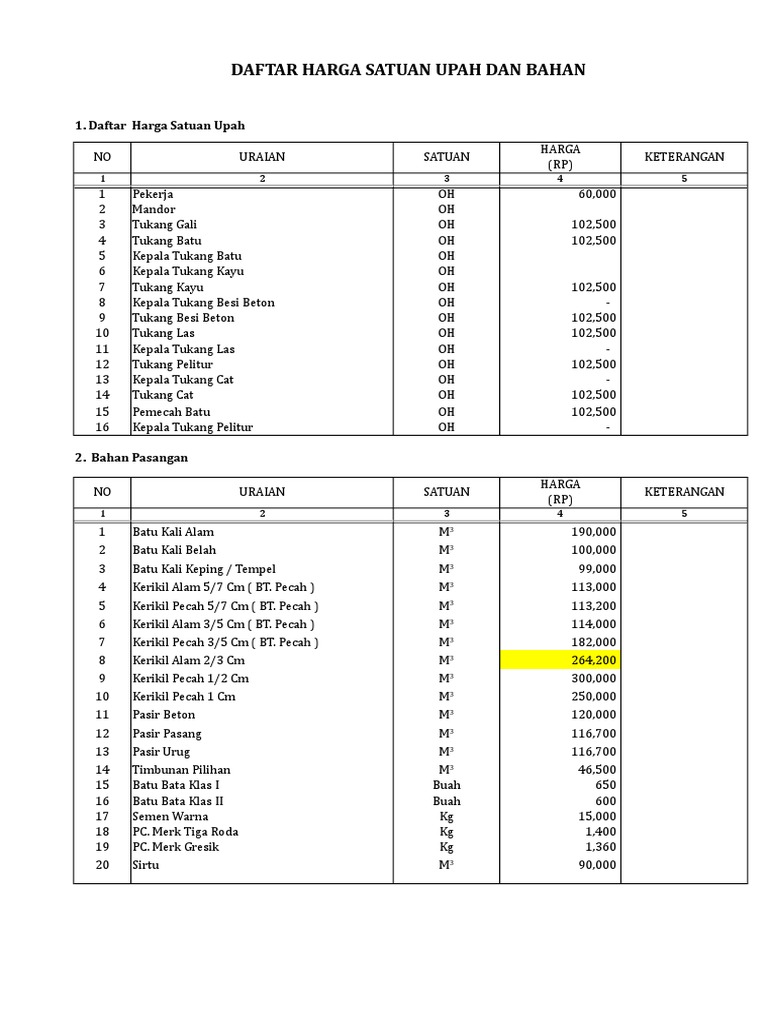 DAFTAR HARGA SATUAN UPAH DAN BAHAN

1. Daftar Harga Satuan Upah

| NO | URAIAN | SATUAN | HARGA (RP) | KETERANGAN |
|---|---|---|---|---|
| 1 | 2 | 3 | 4 | 5 |
| 1 | Pekerja | OH | 60,000 | |
| 2 | Mandor | OH | | |
| 3 | Tukang Gali | OH | 102,500 | |
| 4 | Tukang Batu | OH | 102,500 | |
| 5 | Kepala Tukang Batu | OH | | |
| 6 | Kepala Tukang Kayu | OH | | |
| 7 | Tukang Kayu | OH | 102,500 | |
| 8 | Kepala Tukang Besi Beton | OH | - | |
| 9 | Tukang Besi Beton | OH | 102,500 | |
| 10 | Tukang Las | OH | 102,500 | |
| 11 | Kepala Tukang Las | OH | - | |
| 12 | Tukang Pelitur | OH | 102,500 | |
| 13 | Kepala Tukang Cat | OH | - | |
| 14 | Tukang Cat | OH | 102,500 | |
| 15 | Pemecah Batu | OH | 102,500 | |
| 16 | Kepala Tukang Pelitur | OH | - | |

2. Bahan Pasangan

| NO | URAIAN | SATUAN | HARGA (RP) | KETERANGAN |
|---|---|---|---|---|
| 1 | 2 | 3 | 4 | 5 |
| 1 | Batu Kali Alam | $M^3$ | 190,000 | |
| 2 | Batu Kali Belah | $M^3$ | 100,000 | |
| 3 | Batu Kali Keping / Tempel | $M^3$ | 99,000 | |
| 4 | Kerikil Alam 5/7 Cm ( BT. Pecah ) | $M^3$ | 113,000 | |
| 5 | Kerikil Pecah 5/7 Cm ( BT. Pecah ) | $M^3$ | 113,200 | |
| 6 | Kerikil Alam 3/5 Cm ( BT. Pecah ) | $M^3$ | 114,000 | |
| 7 | Kerikil Pecah 3/5 Cm ( BT. Pecah ) | $M^3$ | 182,000 | |
| 8 | Kerikil Alam 2/3 Cm | $M^3$ | 264,200 | |
| 9 | Kerikil Pecah 1/2 Cm | $M^3$ | 300,000 | |
| 10 | Kerikil Pecah 1 Cm | $M^3$ | 250,000 | |
| 11 | Pasir Beton | $M^3$ | 120,000 | |
| 12 | Pasir Pasang | $M^3$ | 116,700 | |
| 13 | Pasir Urug | $M^3$ | 116,700 | |
| 14 | Timbunan Pilihan | $M^3$ | 46,500 | |
| 15 | Batu Bata Klas I | Buah | 650 | |
| 16 | Batu Bata Klas II | Buah | 600 | |
| 17 | Semen Warna | Kg | 15,000 | |
| 18 | PC. Merk Tiga Roda | Kg | 1,400 | |
| 19 | PC. Merk Gresik | Kg | 1,360 | |
| 20 | Sirtu | $M^3$ | 90,000 | |